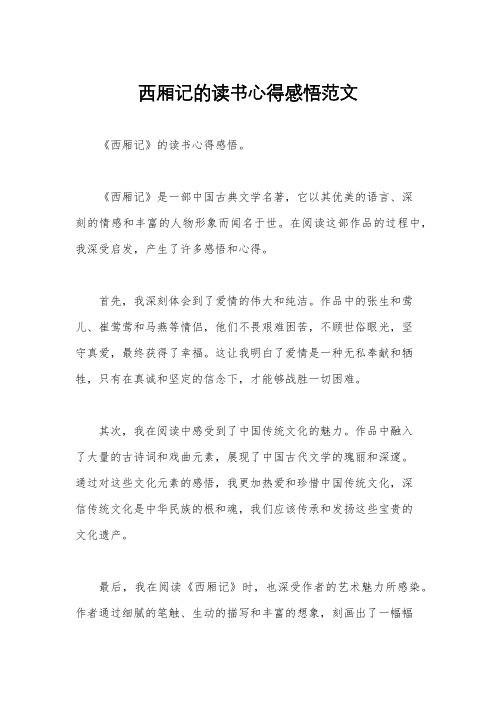 西厢记的读书心得感悟范文

《西厢记》的读书心得感悟。

《西厢记》是一部中国古典文学名著，它以其优美的语言、深刻的情感和丰富的人物形象而闻名于世。在阅读这部作品的过程中，我深受启发，产生了许多感悟和心得。

首先，我深刻体会到了爱情的伟大和纯洁。作品中的张生和莺儿、崔莺莺和马燕等情侣，他们不畏艰难困苦，不顾世俗眼光，坚守真爱，最终获得了幸福。这让我明白了爱情是一种无私奉献和牺牲，只有在真诚和坚定的信念下，才能够战胜一切困难。

其次，我在阅读中感受到了中国传统文化的魅力。作品中融入了大量的古诗词和戏曲元素，展现了中国古代文学的瑰丽和深邃。通过对这些文化元素的感悟，我更加热爱和珍惜中国传统文化，深信传统文化是中华民族的根和魂，我们应该传承和发扬这些宝贵的文化遗产。

最后，我在阅读《西厢记》时，也深受作者的艺术魅力所感染。作者通过细腻的笔触、生动的描写和丰富的想象，刻画出了一幅幅